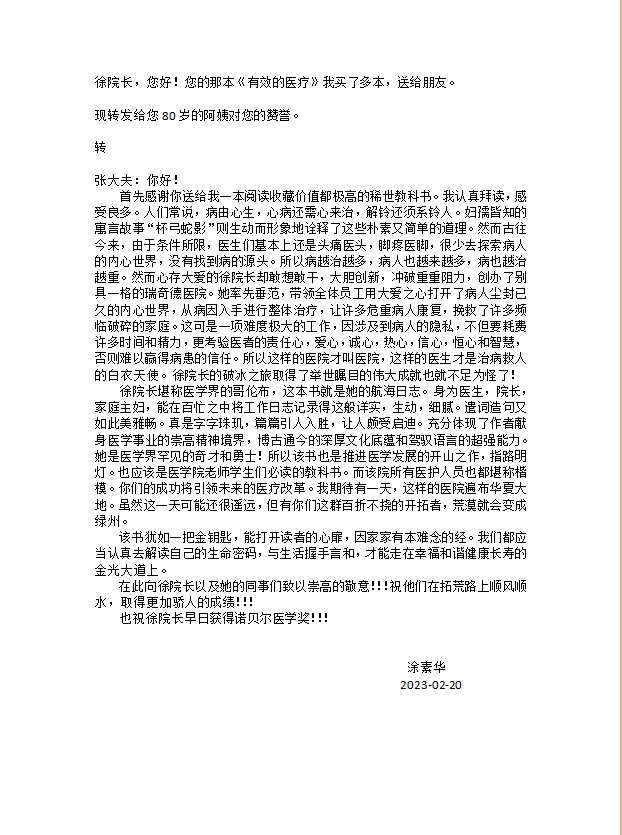 徐院长，您好！您的那本《有效的医疗》我买了多本，送给朋友。

现转发给您 80 岁的阿姨对您的赞誉。

转

张大夫：你好！

首先感谢你送给我一本阅读收藏价值都极高的稀世教科书。我认真拜读，感受良多。人们常说，病由心生，心病还需心来治，解铃还须系铃人。妇孺皆知的寓言故事“杯弓蛇影”则生动而形象地诠释了这些朴素又简单的道理。然而古往今来，由于条件所限，医生们基本上还是头痛医头，脚疼医脚，很少去探索病人的内心世界，没有找到病的源头。所以病越治越多，病人也越来越多，病也越治越重。然而心存大爱的徐院长却敢想敢干，大胆创新，冲破重重阻力，创办了别具一格的瑞奇德医院。她率先垂范，带领全体员工用大爱之心打开了病人尘封已久的内心世界，从病因入手进行整体治疗，让许多危重病人康复，挽救了许多频临破碎的家庭。这可是一项难度极大的工作，因涉及到病人的隐私，不但要耗费许多时间和精力，更考验医者的责任心，爱心，诚心，热心，信心，恒心和智慧，否则难以赢得病患的信任。所以这样的医院才叫医院，这样的医生才是治病救人的白衣天使。徐院长的破冰之旅取得了举世瞩目的伟大成就也就不足为怪了！

徐院长堪称医学界的哥伦布，这本书就是她的航海日志。身为医生，院长，家庭主妇，能在百忙之中将工作日志记录得这般详实，生动，细腻。遣词造句又如此美雅畅。真是字字珠玑，篇篇引人入胜，让人颇受启迪。充分体现了作者献身医学事业的崇高精神境界，博古通今的深厚文化底蕴和驾驭语言的超强能力。她是医学界罕见的奇才和勇士！所以该书也是推进医学发展的开山之作，指路明灯。也应该是医学院老师学生们必读的教科书。而该院所有医护人员也都堪称楷模。你们的成功将引领未来的医疗改革。我期待有一天，这样的医院遍布华夏大地。虽然这一天可能还很遥远，但有你们这群百折不挠的开拓者，荒漠就会变成绿州。

该书犹如一把金钥匙，能打开读者的心扉，因家家有本难念的经。我们都应当认真去解读自己的生命密码，与生活握手言和，才能走在幸福和谐健康长寿的金光大道上。

在此向徐院长以及她的同事们致以崇高的敬意！！！祝他们在拓荒路上顺风顺水，取得更加骄人的成绩！！！

也祝徐院长早日获得诺贝尔医学奖！！！

涂素华
2023-02-20